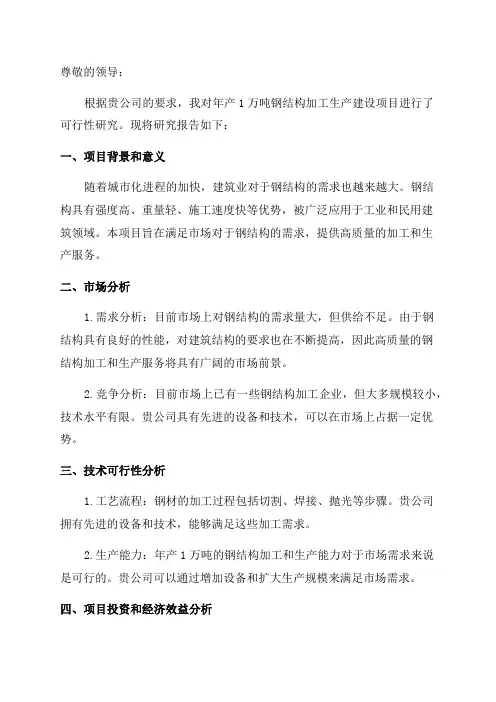 尊敬的领导：

根据贵公司的要求，我对年产 1 万吨钢结构加工生产建设项目进行了可行性研究。现将研究报告如下：

一、项目背景和意义

随着城市化进程的加快，建筑业对于钢结构的需求也越来越大。钢结构具有强度高、重量轻、施工速度快等优势，被广泛应用于工业和民用建筑领域。本项目旨在满足市场对于钢结构的需求，提供高质量的加工和生产服务。

二、市场分析

1.需求分析：目前市场上对钢结构的需求量大，但供给不足。由于钢结构具有良好的性能，对建筑结构的要求也在不断提高，因此高质量的钢结构加工和生产服务将具有广阔的市场前景。

2.竞争分析：目前市场上已有一些钢结构加工企业，但大多规模较小，技术水平有限。贵公司具有先进的设备和技术，可以在市场上占据一定优势。

三、技术可行性分析

1.工艺流程：钢材的加工过程包括切割、焊接、抛光等步骤。贵公司拥有先进的设备和技术，能够满足这些加工需求。

2.生产能力：年产 1 万吨的钢结构加工和生产能力对于市场需求来说是可行的。贵公司可以通过增加设备和扩大生产规模来满足市场需求。

四、项目投资和经济效益分析